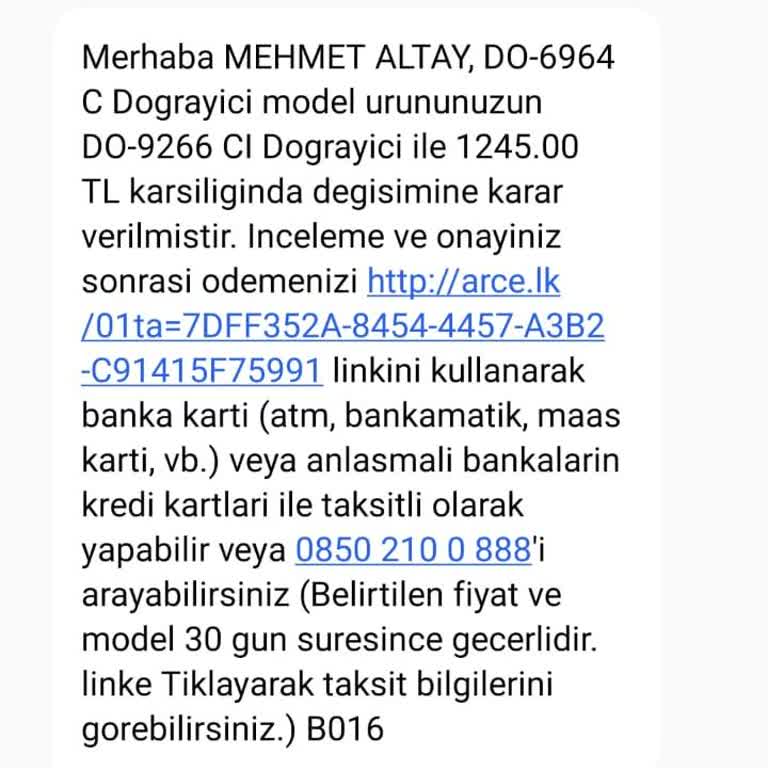 Merhaba MEHMET ALTAY, DO-6964 C Dograyici model urununuzun DO-9266 CI Dograyici ile 1245.00 TL karsiliginda degisimine karar verilmistir. Inceleme ve onayiniz sonrasi odemenizi http://arce.lk/01ta=7DFF352A-8454-4457-A3B2-C91415F75991 linkini kullanarak banka karti (atm, bankamatik, maas karti, vb.) veya anlasmali bankalarin kredi kartlari ile taksitli olarak yapabilir veya 0850 210 0 888'i arayabilirsiniz (Belirtilen fiyat ve model 30 gun suresince gecerlidir. linke Tiklayarak taksit bilgilerini gorebilirsiniz.) B016